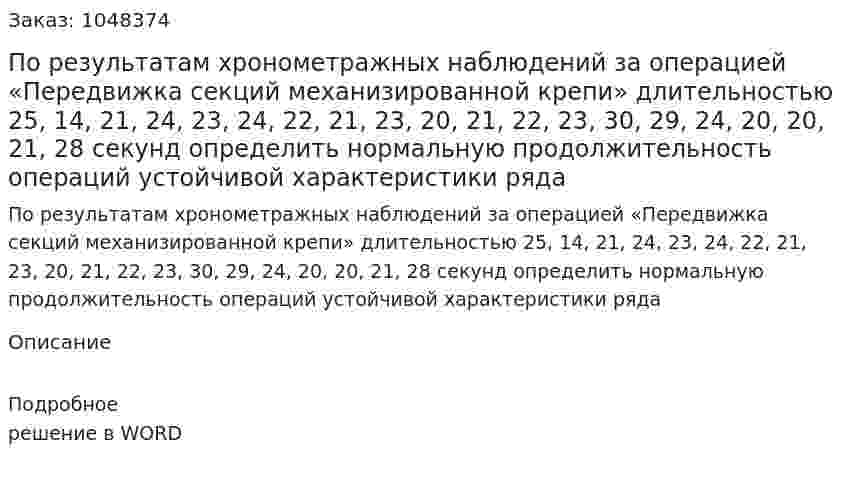 Заказ: 1048374

По результатам хронометражных наблюдений за операцией «Передвижка секций механизированной крепи» длительностью 25, 14, 21, 24, 23, 24, 22, 21, 23, 20, 21, 22, 23, 30, 29, 24, 20, 20, 21, 28 секунд определить нормальную продолжительность операций устойчивой характеристики ряда

По результатам хронометражных наблюдений за операцией «Передвижка секций механизированной крепи» длительностью 25, 14, 21, 24, 23, 24, 22, 21, 23, 20, 21, 22, 23, 30, 29, 24, 20, 20, 21, 28 секунд определить нормальную продолжительность операций устойчивой характеристики ряда

Описание

Подробное
решение в WORD